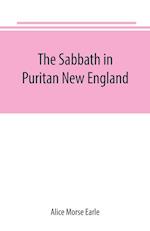 The Sabbath in Puritan New England

Alice Morse Earle